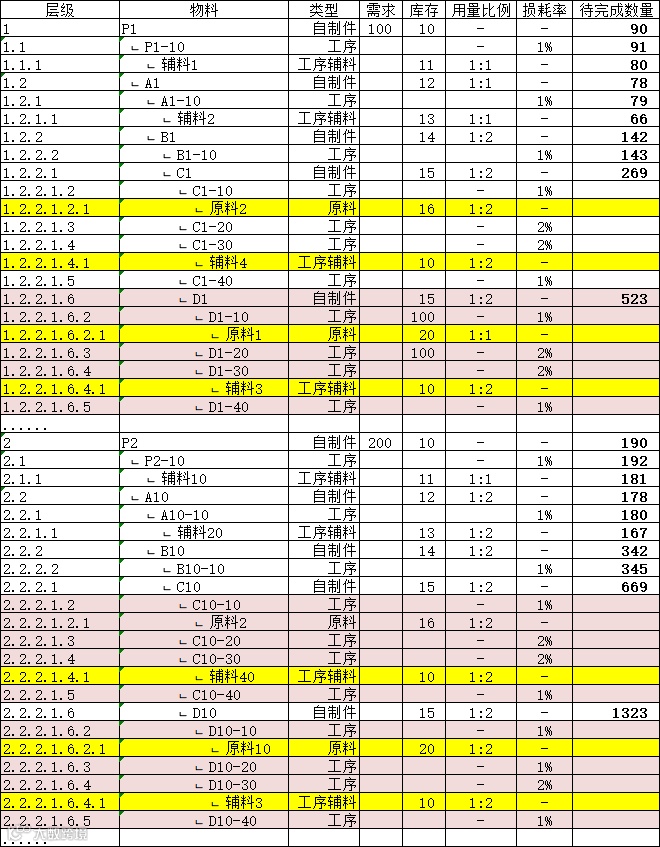 | 层级 | 物料 | 类型 | 需求 | 库存 | 用量比例 | 损耗率 | 待完成数量 |
|---|---|---|---|---|---|---|---|
| 1 | P1 | 自制件 | 100 | 10 | - | - | 90 |
| 1.1 | ∟ P1-10 | 工序 | | | - | 1% | 91 |
| 1.1.1 | ∟ 辅料1 | 工序辅料 | | 11 | 1:1 | - | 80 |
| 1.2 | ∟ A1 | 自制件 | | 12 | 1:1 | - | 78 |
| 1.2.1 | ∟ A1-10 | 工序 | | | | 1% | 79 |
| 1.2.1.1 | ∟ 辅料2 | 工序辅料 | | 13 | 1:1 | - | 66 |
| 1.2.2 | ∟ B1 | 自制件 | | 14 | 1:2 | - | 142 |
| 1.2.2.2 | ∟ B1-10 | 工序 | | | | 1% | 143 |
| 1.2.2.1 | ∟ C1 | 自制件 | | 15 | 1:2 | - | 269 |
| 1.2.2.1.2 | ∟ C1-10 | 工序 | | | - | 1% | |
| 1.2.2.1.2.1 | ∟ 原料2 | 原料 | | 16 | 1:2 | - | |
| 1.2.2.1.3 | ∟ C1-20 | 工序 | | | - | 2% | |
| 1.2.2.1.4 | ∟ C1-30 | 工序 | | | - | 2% | |
| 1.2.2.1.4.1 | ∟ 辅料4 | 工序辅料 | | 10 | 1:2 | - | |
| 1.2.2.1.5 | ∟ C1-40 | 工序 | | | - | 1% | |
| 1.2.2.1.6 | ∟ D1 | 自制件 | | 15 | 1:2 | - | 523 |
| 1.2.2.1.6.2 | ∟ D1-10 | 工序 | | 100 | - | 1% | |
| 1.2.2.1.6.2.1 | ∟ 原料1 | 原料 | | 20 | 1:1 | - | |
| 1.2.2.1.6.3 | ∟ D1-20 | 工序 | | 100 | - | 2% | |
| 1.2.2.1.6.4 | ∟ D1-30 | 工序 | | | - | 2% | |
| 1.2.2.1.6.4.1 | ∟ 辅料3 | 工序辅料 | | 10 | 1:2 | - | |
| 1.2.2.1.6.5 | ∟ D1-40 | 工序 | | | - | 1% | |
| ...... | | | | | | | |
| 2 | P2 | 自制件 | 200 | 10 | - | - | 190 |
| 2.1 | ∟ P2-10 | 工序 | | | - | 1% | 192 |
| 2.1.1 | ∟ 辅料10 | 工序辅料 | | 11 | 1:1 | - | 181 |
| 2.2 | ∟ A10 | 自制件 | | 12 | 1:2 | - | 178 |
| 2.2.1 | ∟ A10-10 | 工序 | | | | 1% | 180 |
| 2.2.1.1 | ∟ 辅料20 | 工序辅料 | | 13 | 1:2 | - | 167 |
| 2.2.2 | ∟ B10 | 自制件 | | 14 | 1:2 | - | 342 |
| 2.2.2.2 | ∟ B10-10 | 工序 | | | | 1% | 345 |
| 2.2.2.1 | ∟ C10 | 自制件 | | 15 | 1:2 | - | 669 |
| 2.2.2.1.2 | ∟ C10-10 | 工序 | | | - | 1% | |
| 2.2.2.1.2.1 | ∟ 原料2 | 原料 | | 16 | 1:2 | - | |
| 2.2.2.1.3 | ∟ C10-20 | 工序 | | | - | 2% | |
| 2.2.2.1.4 | ∟ C10-30 | 工序 | | | - | 2% | |
| 2.2.2.1.4.1 | ∟ 辅料40 | 工序辅料 | | 10 | 1:2 | - | |
| 2.2.2.1.5 | ∟ C10-40 | 工序 | | | - | 1% | |
| 2.2.2.1.6 | ∟ D10 | 自制件 | | 15 | 1:2 | - | 1323 |
| 2.2.2.1.6.2 | ∟ D10-10 | 工序 | | | - | 1% | |
| 2.2.2.1.6.2.1 | ∟ 原料10 | 原料 | | 20 | 1:2 | - | |
| 2.2.2.1.6.3 | ∟ D10-20 | 工序 | | | - | 1% | |
| 2.2.2.1.6.4 | ∟ D10-30 | 工序 | | | - | 2% | |
| 2.2.2.1.6.4.1 | ∟ 辅料3 | 工序辅料 | | 10 | 1:2 | - | |
| 2.2.2.1.6.5 | ∟ D10-40 | 工序 | | | - | 1% | |
| ...... | | | | | | | |